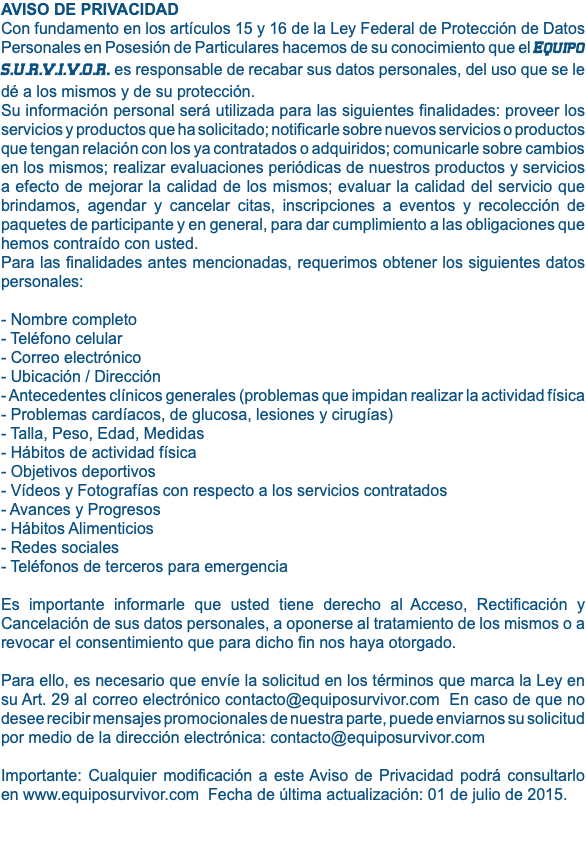 AVISO DE PRIVACIDAD
Con fundamento en los artículos 15 y 16 de la Ley Federal de Protección de Datos Personales en Posesión de Particulares hacemos de su conocimiento que el EQUIPO S.U.R.V.I.V.O.R. es responsable de recabar sus datos personales, del uso que se le dé a los mismos y de su protección.
Su información personal será utilizada para las siguientes finalidades: proveer los servicios y productos que ha solicitado; notificarle sobre nuevos servicios o productos que tengan relación con los ya contratados o adquiridos; comunicarle sobre cambios en los mismos; realizar evaluaciones periódicas de nuestros productos y servicios a efecto de mejorar la calidad de los mismos; evaluar la calidad del servicio que brindamos, agendar y cancelar citas, inscripciones a eventos y recolección de paquetes de participante y en general, para dar cumplimiento a las obligaciones que hemos contraído con usted.
Para las finalidades antes mencionadas, requerimos obtener los siguientes datos personales:

- Nombre completo
- Teléfono celular
- Correo electrónico
- Ubicación / Dirección
- Antecedentes clínicos generales (problemas que impidan realizar la actividad física
- Problemas cardíacos, de glucosa, lesiones y cirugías)
- Talla, Peso, Edad, Medidas
- Hábitos de actividad física
- Objetivos deportivos
- Vídeos y Fotografías con respecto a los servicios contratados
- Avances y Progresos
- Hábitos Alimenticios
- Redes sociales
- Teléfonos de terceros para emergencia

Es importante informarle que usted tiene derecho al Acceso, Rectificación y Cancelación de sus datos personales, a oponerse al tratamiento de los mismos o a revocar el consentimiento que para dicho fin nos haya otorgado.

Para ello, es necesario que envíe la solicitud en los términos que marca la Ley en su Art. 29 al correo electrónico contacto@equiposurvivor.com En caso de que no desee recibir mensajes promocionales de nuestra parte, puede enviarnos su solicitud por medio de la dirección electrónica: contacto@equiposurvivor.com

Importante: Cualquier modificación a este Aviso de Privacidad podrá consultarlo en www.equiposurvivor.com Fecha de última actualización: 01 de julio de 2015.